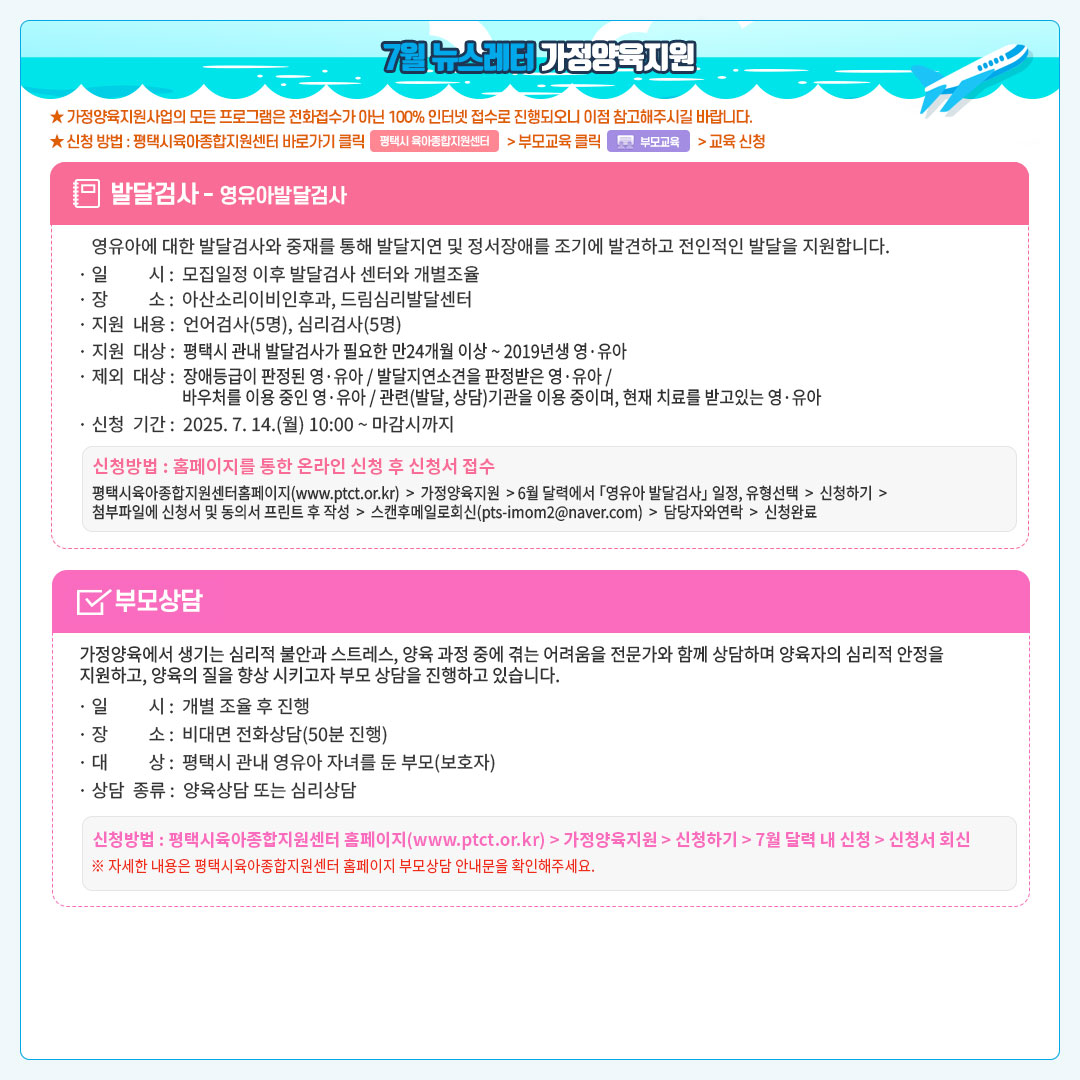 7월 뉴스레터 가정양육지원

★ 가정양육지원사업의 모든 프로그램은 전화접수가 아닌 100% 인터넷 접수로 진행되오니 이점 참고해주시길 바랍니다.
★ 신청 방법 : 평택시육아종합지원센터 바로가기 클릭 평택시 육아종합지원센터 > 부모교육 클릭 부모교육 > 교육 신청

발달검사 - 영유아발달검사

영유아에 대한 발달검사와 중재를 통해 발달지연 및 정서장애를 조기에 발견하고 전인적인 발달을 지원합니다.

· 일 시 : 모집일정 이후 발달검사 센터와 개별조율
· 장 소 : 아산소리이비인후과, 드림심리발달센터
· 지원 내용 : 언어검사(5명), 심리검사(5명)
· 지원 대상 : 평택시 관내 발달검사가 필요한 만24개월 이상 ~ 2019년생 영·유아
· 제외 대상 : 장애등급이 판정된 영·유아 / 발달지연소견을 판정받은 영·유아 / 바우처를 이용 중인 영·유아 / 관련(발달, 상담)기관을 이용 중이며, 현재 치료를 받고있는 영·유아
· 신청 기간 : 2025. 7. 14.(월) 10:00 ~ 마감시까지

신청방법 : 홈페이지를 통한 온라인 신청 후 신청서 접수
평택시육아종합지원센터홈페이지(www.ptct.or.kr) > 가정양육지원 > 6월 달력에서 「영유아 발달검사」 일정, 유형선택 > 신청하기 > 첨부파일에 신청서 및 동의서 프린트 후 작성 > 스캔후메일로회신(pts-imom2@naver.com) > 담당자와연락 > 신청완료

부모상담

가정양육에서 생기는 심리적 불안과 스트레스, 양육 과정 중에 겪는 어려움을 전문가와 함께 상담하며 양육자의 심리적 안정을 지원하고, 양육의 질을 향상 시키고자 부모 상담을 진행하고 있습니다.

· 일 시 : 개별 조율 후 진행
· 장 소 : 비대면 전화상담(50분 진행)
· 대 상 : 평택시 관내 영유아 자녀를 둔 부모(보호자)
· 상담 종류 : 양육상담 또는 심리상담

신청방법 : 평택시육아종합지원센터 홈페이지(www.ptct.or.kr) > 가정양육지원 > 신청하기 > 7월 달력 내 신청 > 신청서 회신
※ 자세한 내용은 평택시육아종합지원센터 홈페이지 부모상담 안내문을 확인해주세요.